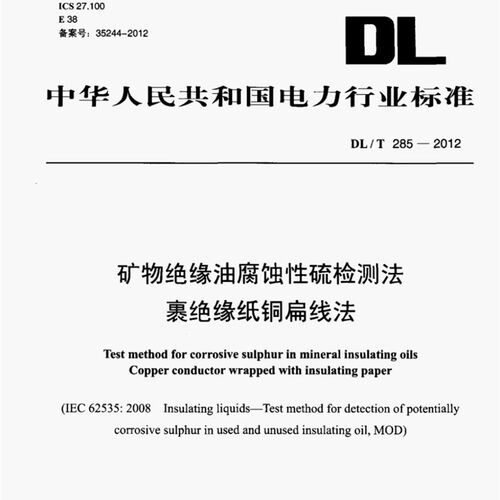 ICS 27.100
E 38
备案号：35244-2012

DL

中华人民共和国电力行业标准

DL / T 285 — 2012

矿物绝缘油腐蚀性硫检测法
裹绝缘纸铜扁线法

Test method for corrosive sulphur in mineral insulating oils
Copper conductor wrapped with insulating paper

(IEC 62535: 2008 Insulating liquids—Test method for detection of potentially corrosive sulphur in used and unused insulating oil, MOD)